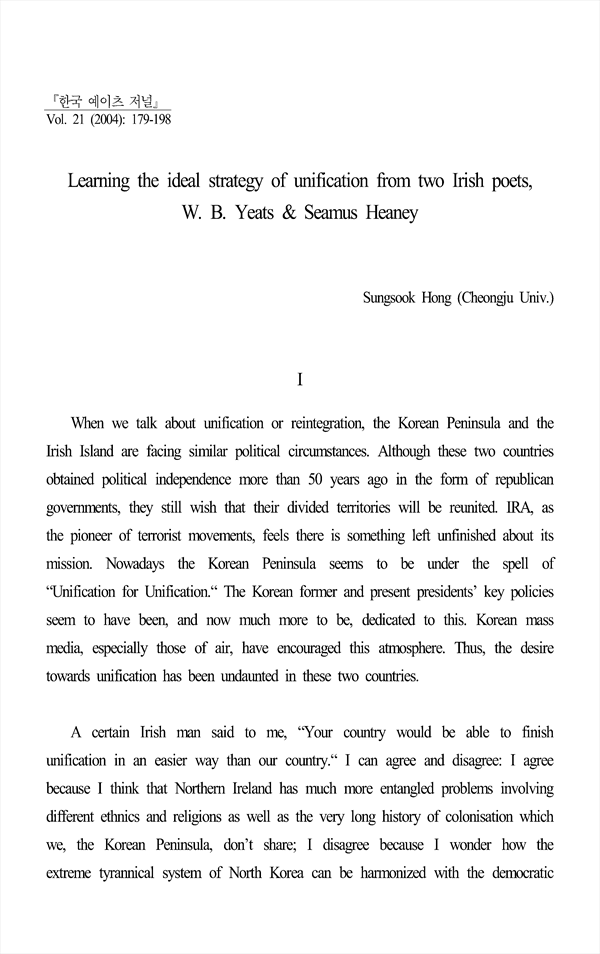 『한국 예이츠 저널』
Vol. 21 (2004): 179-198

Learning the ideal strategy of unification from two Irish poets, W. B. Yeats & Seamus Heaney

Sungsook Hong (Cheongju Univ.)

I

When we talk about unification or reintegration, the Korean Peninsula and the Irish Island are facing similar political circumstances. Although these two countries obtained political independence more than 50 years ago in the form of republican governments, they still wish that their divided territories will be reunited. IRA, as the pioneer of terrorist movements, feels there is something left unfinished about its mission. Nowadays the Korean Peninsula seems to be under the spell of "Unification for Unification." The Korean former and present presidents' key policies seem to have been, and now much more to be, dedicated to this. Korean mass media, especially those of air, have encouraged this atmosphere. Thus, the desire towards unification has been undaunted in these two countries.

A certain Irish man said to me, "Your country would be able to finish unification in an easier way than our country." I can agree and disagree: I agree because I think that Northern Ireland has much more entangled problems involving different ethnics and religions as well as the very long history of colonisation which we, the Korean Peninsula, don't share; I disagree because I wonder how the extreme tyrannical system of North Korea can be harmonized with the democratic